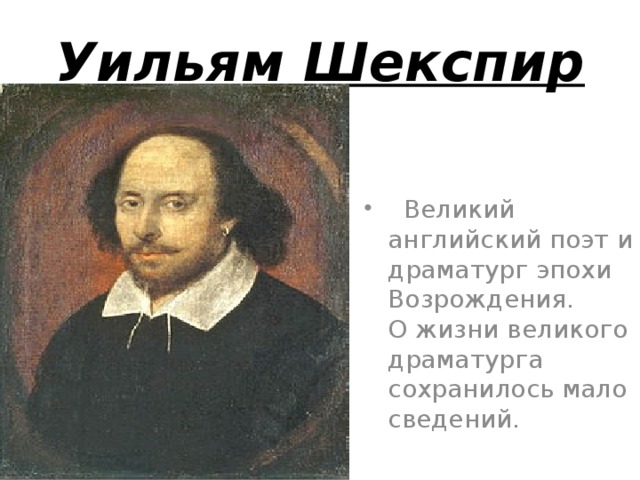 Уильям Шекспир

• Великий английский поэт и драматург эпохи Возрождения.
О жизни великого драматурга сохранилось мало сведений.